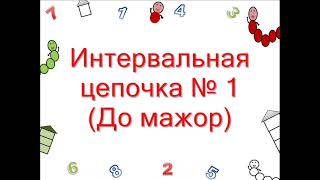 7 1 4 3

Интервальная цепочка № 1 (До мажор)

6 8 2 5